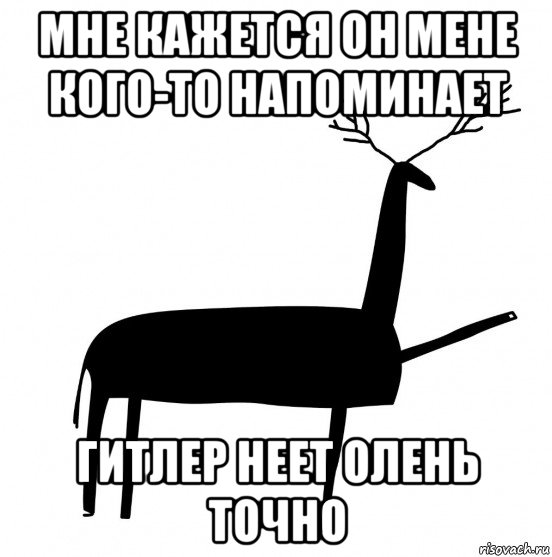 МНЕ КАЖЕТСЯ ОН МЕНЕ КОГО-ТО НАПОМИНАЕТ

ГИТЛЕР НЕЕТ ОЛЕНЬ ТОЧНО

risovach.ru